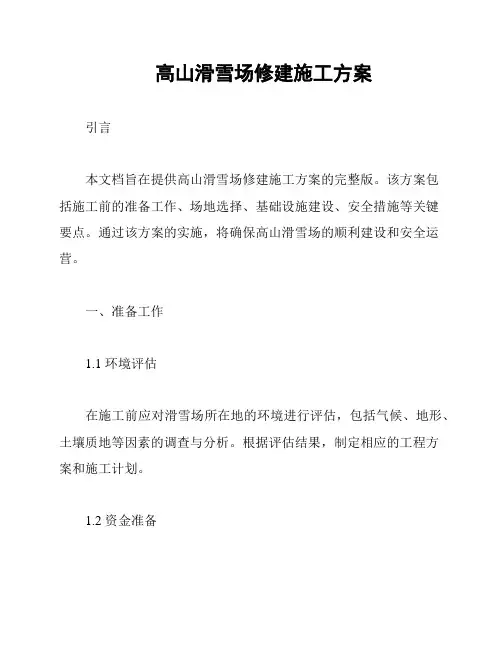 高山滑雪场修建施工方案

引言

本文档旨在提供高山滑雪场修建施工方案的完整版。该方案包括施工前的准备工作、场地选择、基础设施建设、安全措施等关键要点。通过该方案的实施，将确保高山滑雪场的顺利建设和安全运营。

一、准备工作

1.1 环境评估

在施工前应对滑雪场所在地的环境进行评估，包括气候、地形、土壤质地等因素的调查与分析。根据评估结果，制定相应的工程方案和施工计划。

1.2 资金准备